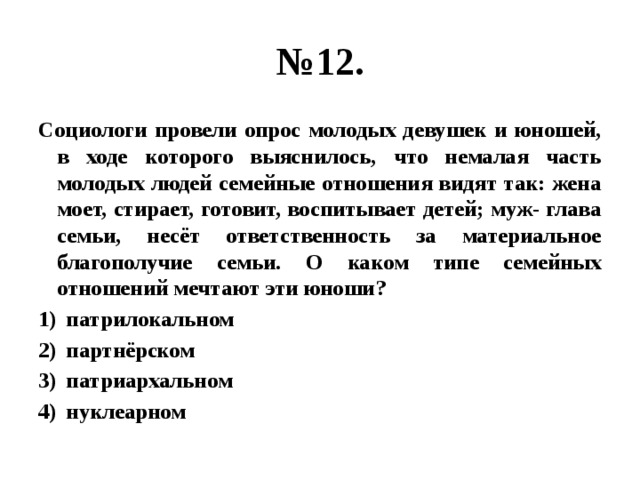 №12.

Социологи провели опрос молодых девушек и юношей, в ходе которого выяснилось, что немалая часть молодых людей семейные отношения видят так: жена моет, стирает, готовит, воспитывает детей; муж- глава семьи, несёт ответственность за материальное благополучие семьи. О каком типе семейных отношений мечтают эти юноши?

1) патрилокальном
2) партнёрском
3) патриархальном
4) нуклеарном